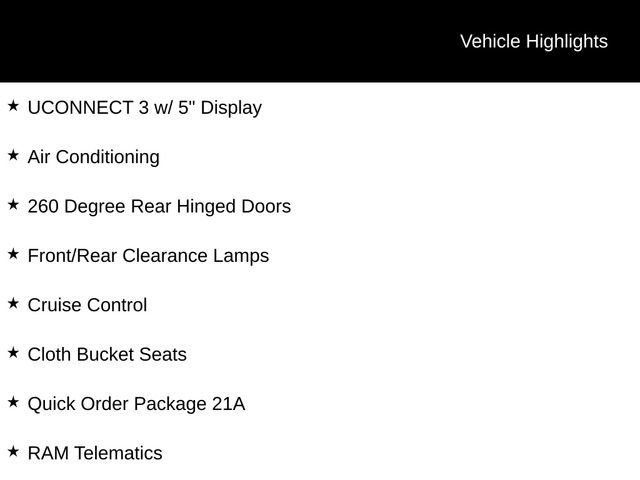 Vehicle Highlights

★ UCONNECT 3 w/ 5" Display

★ Air Conditioning

★ 260 Degree Rear Hinged Doors

★ Front/Rear Clearance Lamps

★ Cruise Control

★ Cloth Bucket Seats

★ Quick Order Package 21A

★ RAM Telematics